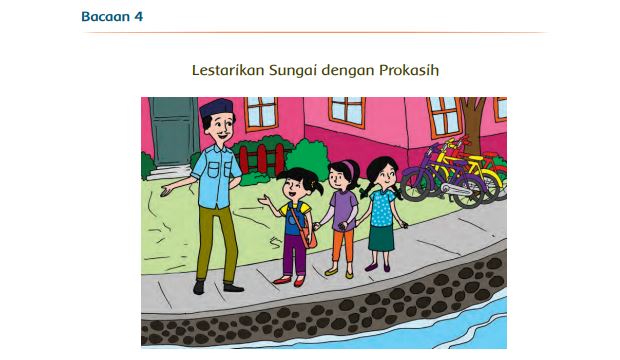 Bacaan 4

Lestarikan Sungai dengan Prokasih